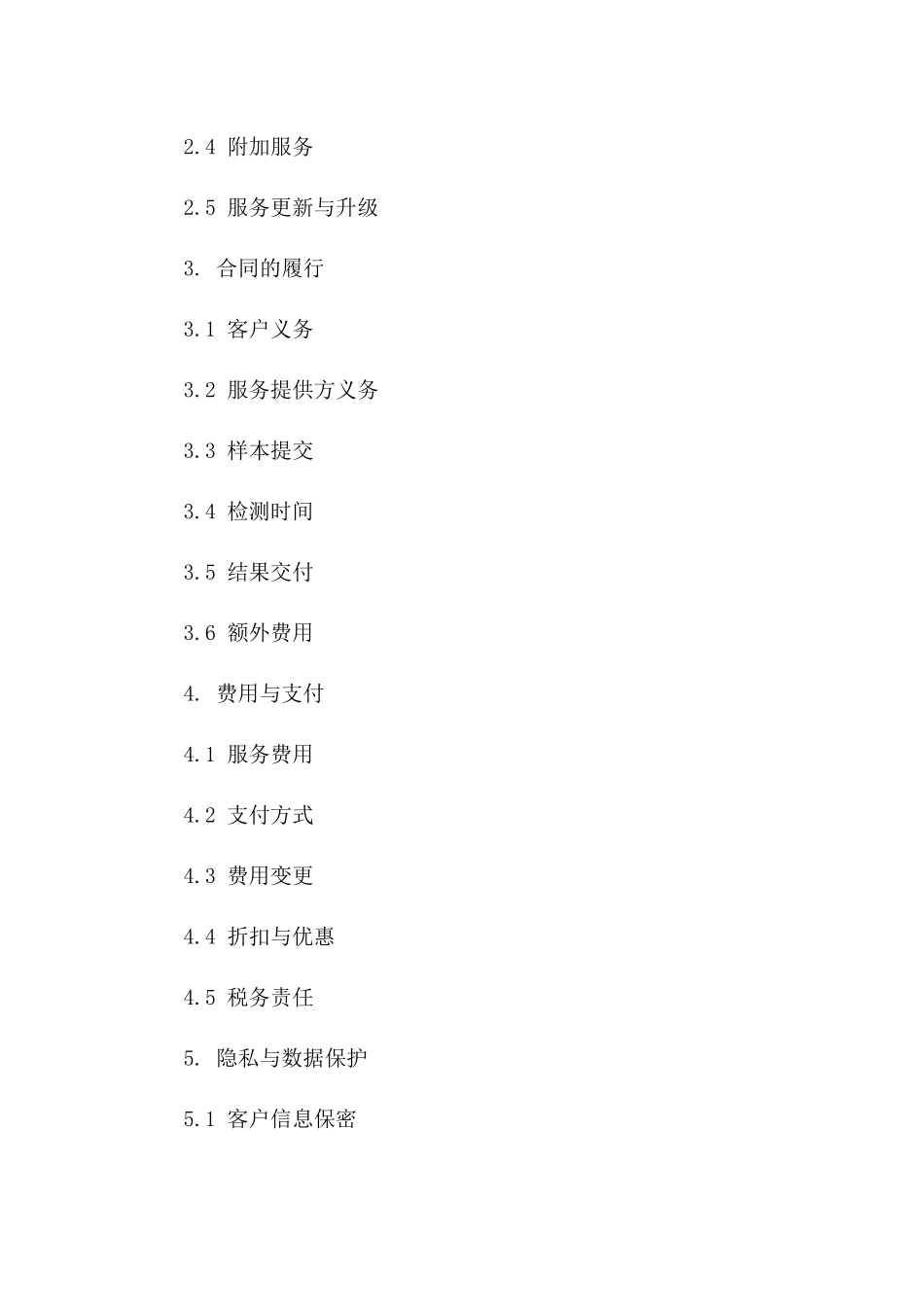 2.4 附加服务

2.5 服务更新与升级

3. 合同的履行

3.1 客户义务

3.2 服务提供方义务

3.3 样本提交

3.4 检测时间

3.5 结果交付

3.6 额外费用

4. 费用与支付

4.1 服务费用

4.2 支付方式

4.3 费用变更

4.4 折扣与优惠

4.5 税务责任

5. 隐私与数据保护

5.1 客户信息保密